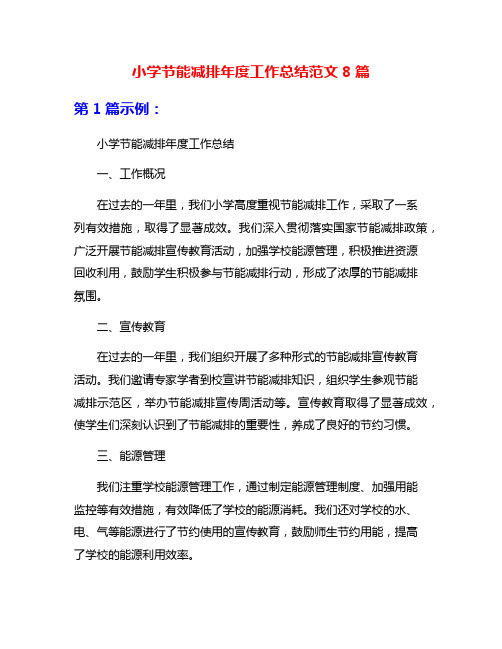 小学节能减排年度工作总结范文 8 篇

第 1 篇示例：

小学节能减排年度工作总结

一、工作概况

在过去的一年里，我们小学高度重视节能减排工作，采取了一系列有效措施，取得了显著成效。我们深入贯彻落实国家节能减排政策，广泛开展节能减排宣传教育活动，加强学校能源管理，积极推进资源回收利用，鼓励学生积极参与节能减排行动，形成了浓厚的节能减排氛围。

二、宣传教育

在过去的一年里，我们组织开展了多种形式的节能减排宣传教育活动。我们邀请专家学者到校宣讲节能减排知识，组织学生参观节能减排示范区，举办节能减排宣传周活动等。宣传教育取得了显著成效，使学生们深刻认识到了节能减排的重要性，养成了良好的节约习惯。

三、能源管理

我们注重学校能源管理工作，通过制定能源管理制度、加强用能监控等有效措施，有效降低了学校的能源消耗。我们还对学校的水、电、气等能源进行了节约使用的宣传教育，鼓励师生节约用能，提高了学校的能源利用效率。